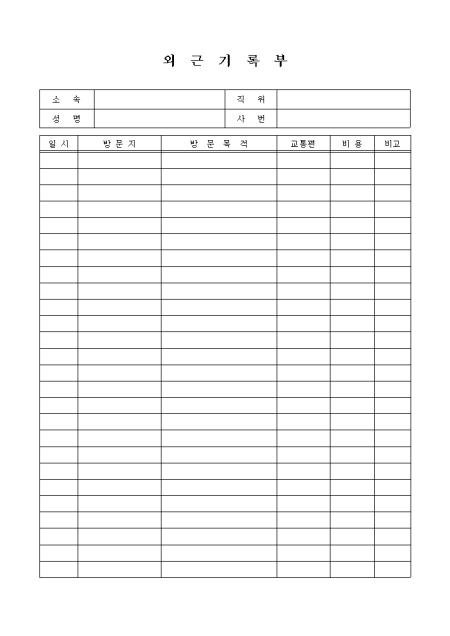 외 근 기 록 부

| 소 속 | | 직 위 | |
|---|---|---|---|
| 성 명 | | 사 번 | |

| 일 시 | 방 문 지 | 방 문 목 적 | 교통편 | 비 용 | 비고 |
|---|---|---|---|---|---|
| | | | | | |
| | | | | | |
| | | | | | |
| | | | | | |
| | | | | | |
| | | | | | |
| | | | | | |
| | | | | | |
| | | | | | |
| | | | | | |
| | | | | | |
| | | | | | |
| | | | | | |
| | | | | | |
| | | | | | |
| | | | | | |
| | | | | | |
| | | | | | |
| | | | | | |
| | | | | | |
| | | | | | |
| | | | | | |
| | | | | | |
| | | | | | |
| | | | | | |
| | | | | | |